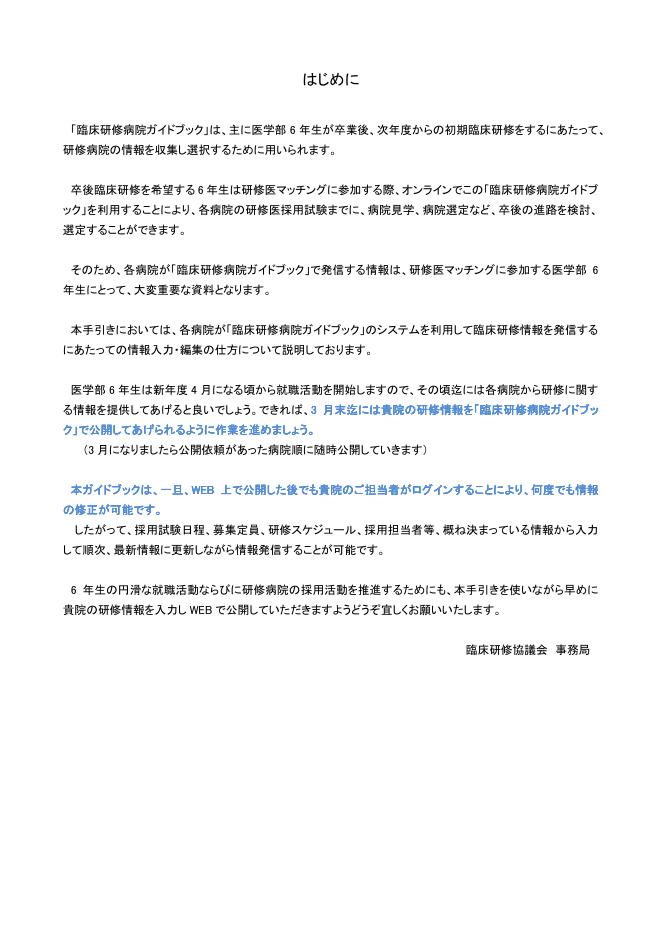 はじめに

「臨床研修病院ガイドブック」は、主に医学部 6 年生が卒業後、次年度からの初期臨床研修をするにあたって、研修病院の情報を収集し選択するために用いられます。

卒後臨床研修を希望する 6 年生は研修医マッチングに参加する際、オンラインでこの「臨床研修病院ガイドブック」を利用することにより、各病院の研修医採用試験までに、病院見学、病院選定など、卒後の進路を検討、選定することができます。

そのため、各病院が「臨床研修病院ガイドブック」で発信する情報は、研修医マッチングに参加する医学部 6 年生にとって、大変重要な資料となります。

本手引きにおいては、各病院が「臨床研修病院ガイドブック」のシステムを利用して臨床研修情報を発信するにあたっての情報入力・編集の仕方について説明しております。

医学部 6 年生は新年度 4 月になる頃から就職活動を開始しますので、その頃迄には各病院から研修に関する情報を提供してあげると良いでしょう。できれば、3 月末迄には貴院の研修情報を「臨床研修病院ガイドブック」で公開してあげられるように作業を進めましょう。
（3 月になりましたら公開依頼があった病院順に随時公開していきます）

本ガイドブックは、一旦、WEB 上で公開した後でも貴院のご担当者がログインすることにより、何度でも情報の修正が可能です。
したがって、採用試験日程、募集定員、研修スケジュール、採用担当者等、概ね決まっている情報から入力して順次、最新情報に更新しながら情報発信することが可能です。

6 年生の円滑な就職活動ならびに研修病院の採用活動を推進するためにも、本手引きを使いながら早めに貴院の研修情報を入力し WEB で公開していただきますようどうぞ宜しくお願いいたします。

臨床研修協議会 事務局